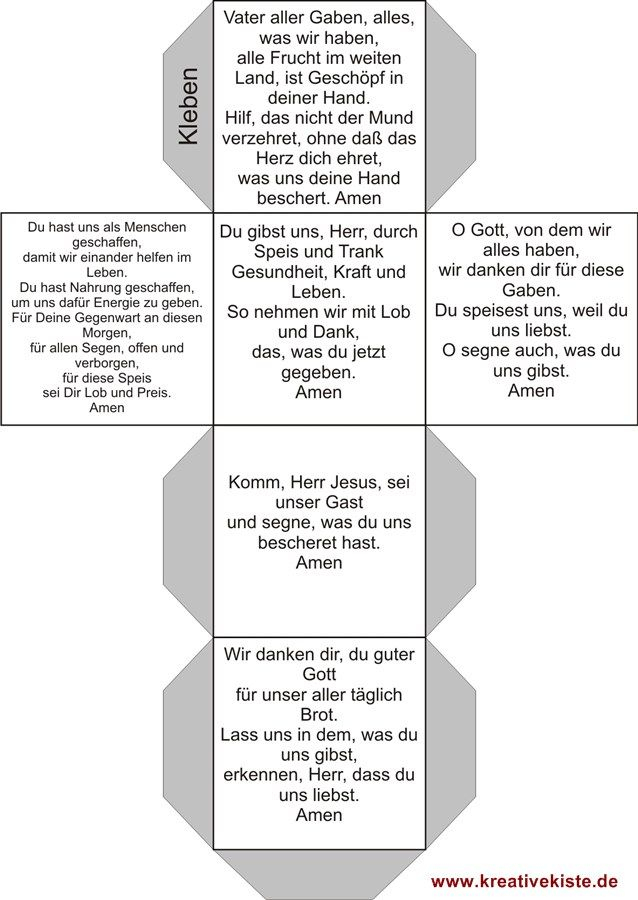 Kleben

Vater aller Gaben, alles, was wir haben, alle Frucht im weiten Land, ist Geschöpf in deiner Hand.
Hilf, das nicht der Mund verzehret, ohne daß das Herz dich ehret, was uns deine Hand beschert. Amen

Du hast uns als Menschen geschaffen, damit wir einander helfen im Leben.
Du hast Nahrung geschaffen, um uns dafür Energie zu geben.
Für Deine Gegenwart an diesen Morgen, für allen Segen, offen und verborgen, für diese Speis sei Dir Lob und Preis.
Amen

Du gibst uns, Herr, durch Speis und Trank Gesundheit, Kraft und Leben.
So nehmen wir mit Lob und Dank, das, was du jetzt gegeben.
Amen

O Gott, von dem wir alles haben, wir danken dir für diese Gaben.
Du speisest uns, weil du uns liebst.
O segne auch, was du uns gibst.
Amen

Komm, Herr Jesus, sei unser Gast und segne, was du uns bescheret hast.
Amen

Wir danken dir, du guter Gott für unser aller täglich Brot.
Lass uns in dem, was du uns gibst, erkennen, Herr, dass du uns liebst.
Amen

www.kreativekiste.de